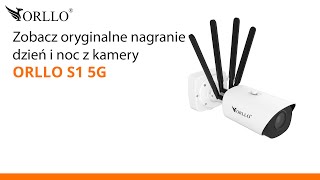 ORLLO®

Zobacz oryginalne nagranie dzień i noc z kamery
ORLLO S1 5G

ORLLO